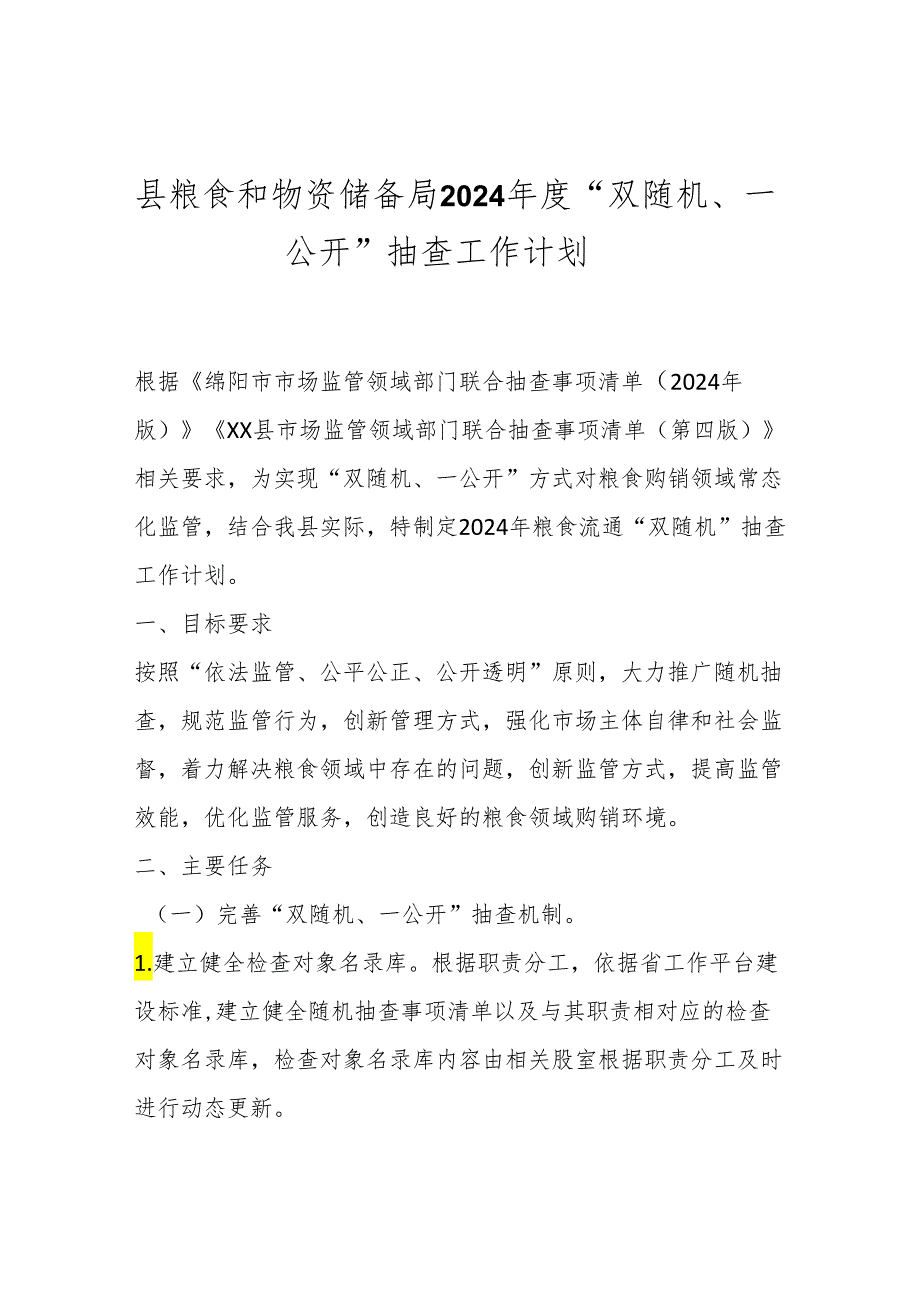 县粮食和物资储备局2024年度“双随机、一公开”抽查工作计划

根据《绵阳市市场监管领域部门联合抽查事项清单（2024年版）》《XX县市场监管领域部门联合抽查事项清单（第四版）》相关要求，为实现“双随机、一公开”方式对粮食购销领域常态化监管，结合我县实际，特制定2024年粮食流通“双随机”抽查工作计划。

一、目标要求

按照“依法监管、公平公正、公开透明”原则，大力推广随机抽查，规范监管行为，创新管理方式，强化市场主体自律和社会监督，着力解决粮食领域中存在的问题，创新监管方式，提高监管效能，优化监管服务，创造良好的粮食领域购销环境。

二、主要任务

（一）完善“双随机、一公开”抽查机制。

1.建立健全检查对象名录库。根据职责分工，依据省工作平台建设标准，建立健全随机抽查事项清单以及与其职责相对应的检查对象名录库，检查对象名录库内容由相关股室根据职责分工及时进行动态更新。